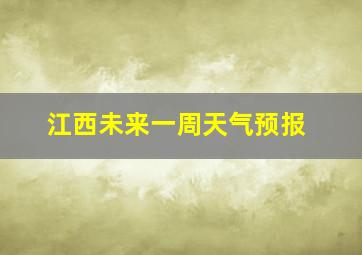 江西未来一周天气预报